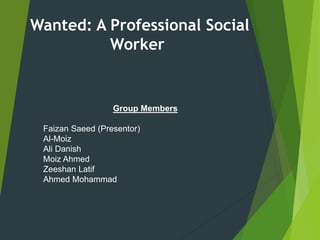 Wanted: A Professional Social Worker

Group Members

Faizan Saeed (Presentor)
Al-Moiz
Ali Danish
Moiz Ahmed
Zeeshan Latif
Ahmed Mohammad